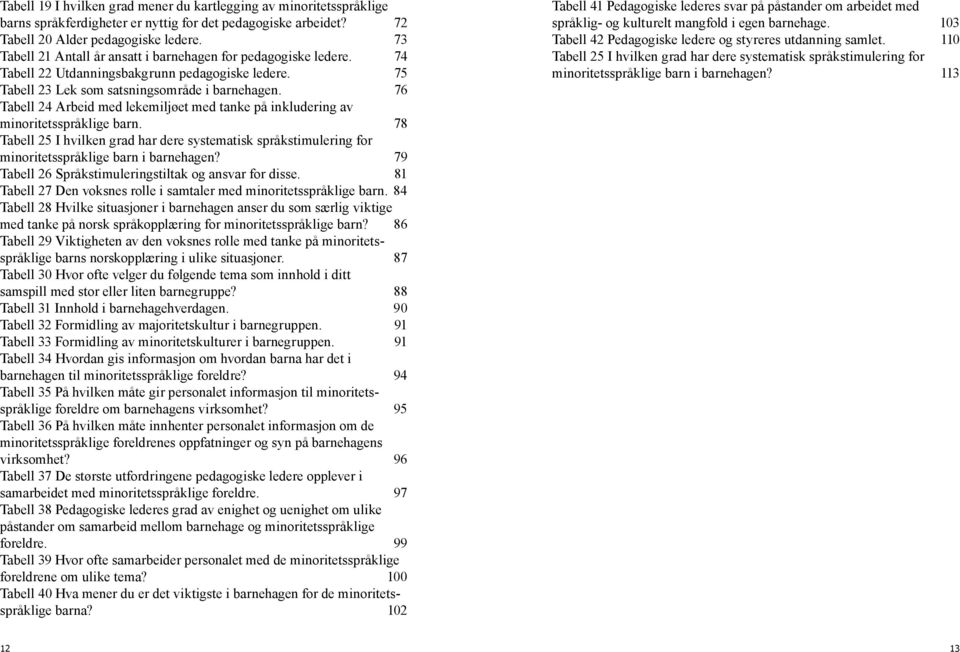 Tabell 19 I hvilken grad mener du kartlegging av minoritetsspråklige barns språkferdigheter er nyttig for det pedagogiske arbeidet? 72
Tabell 20 Alder pedagogiske ledere. 73
Tabell 21 Antall år ansatt i barnehagen for pedagogiske ledere. 74
Tabell 22 Utdanningsbakgrunn pedagogiske ledere. 75
Tabell 23 Lek som satsningsområde i barnehagen. 76
Tabell 24 Arbeid med lekemiljøet med tanke på inkludering av minoritetsspråklige barn. 78
Tabell 25 I hvilken grad har dere systematisk språkstimulering for minoritetsspråklige barn i barnehagen? 79
Tabell 26 Språkstimuleringstiltak og ansvar for disse. 81
Tabell 27 Den voksnes rolle i samtaler med minoritetsspråklige barn. 84
Tabell 28 Hvilke situasjoner i barnehagen anser du som særlig viktige med tanke på norsk språkopplæring for minoritetsspråklige barn? 86
Tabell 29 Viktigheten av den voksnes rolle med tanke på minoritetsspråklige barns norskopplæring i ulike situasjoner. 87
Tabell 30 Hvor ofte velger du følgende tema som innhold i ditt samspill med stor eller liten barnegruppe? 88
Tabell 31 Innhold i barnehagehverdagen. 90
Tabell 32 Formidling av majoritetskultur i barnegruppen. 91
Tabell 33 Formidling av minoritetskulturer i barnegruppen. 91
Tabell 34 Hvordan gis informasjon om hvordan barna har det i barnehagen til minoritetsspråklige foreldre? 94
Tabell 35 På hvilken måte gir personalet informasjon til minoritetsspråklige foreldre om barnehagens virksomhet? 95
Tabell 36 På hvilken måte innhenter personalet informasjon om de minoritetsspråklige foreldrenes oppfatninger og syn på barnehagens virksomhet? 96
Tabell 37 De største utfordringene pedagogiske ledere opplever i samarbeidet med minoritetsspråklige foreldre. 97
Tabell 38 Pedagogiske lederes grad av enighet og uenighet om ulike påstander om samarbeid mellom barnehage og minoritetsspråklige foreldre. 99
Tabell 39 Hvor ofte samarbeider personalet med de minoritetsspråklige foreldrene om ulike tema? 100
Tabell 40 Hva mener du er det viktigste i barnehagen for de minoritetsspråklige barna? 102

12

Tabell 41 Pedagogiske lederes svar på påstander om arbeidet med språklig- og kulturelt mangfold i egen barnehage. 103
Tabell 42 Pedagogiske ledere og styreres utdanning samlet. 110
Tabell 25 I hvilken grad har dere systematisk språkstimulering for minoritetsspråklige barn i barnehagen? 113

13